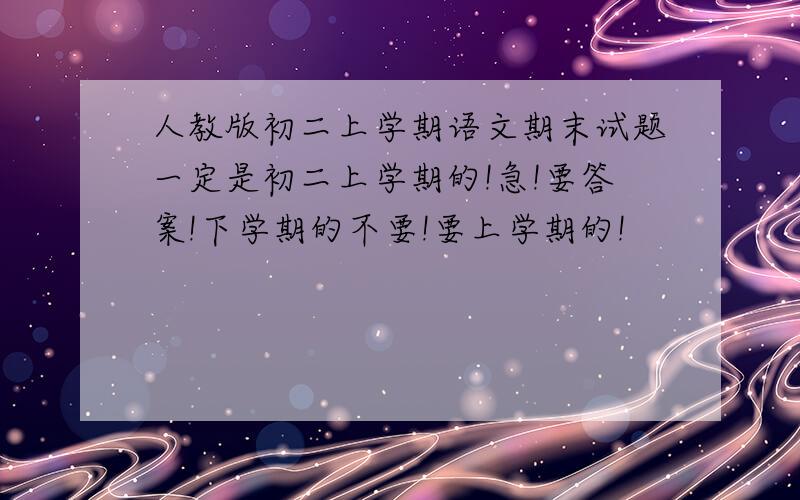 人教版初二上学期语文期末试题一定是初二上学期的!急!要答案!下学期的不要!要上学期的!